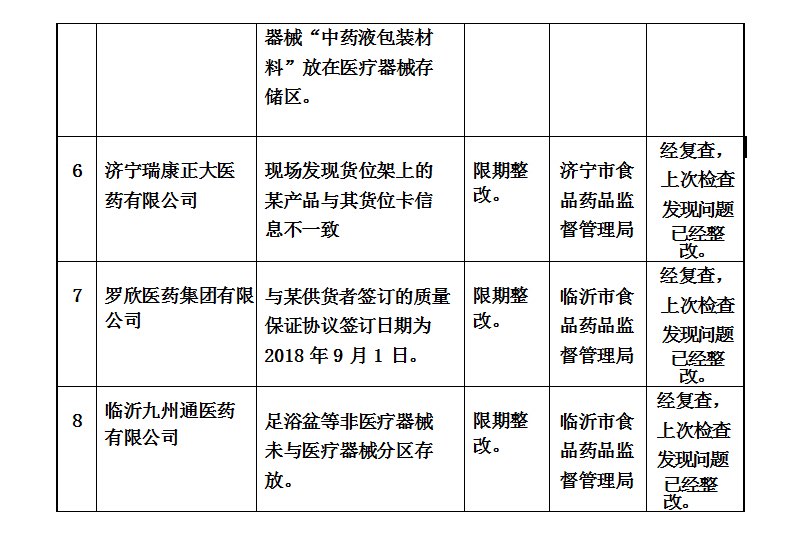 | | | 器械“中药液包装材料”放在医疗器械存储区。 | | | |
|---|---|---|---|---|---|
| 6 | 济宁瑞康正大医药有限公司 | 现场发现货位架上的某产品与其货位卡信息不一致 | 限期整改。 | 济宁市食品药品监督管理局 | 经复查，上次检查发现问题已经整改。 |
| 7 | 罗欣医药集团有限公司 | 与某供货者签订的质量保证协议签订日期为2018年9月1日。 | 限期整改。 | 临沂市食品药品监督管理局 | 经复查，上次检查发现问题已经整改。 |
| 8 | 临沂九州通医药有限公司 | 足浴盆等非医疗器械未与医疗器械分区存放。 | 限期整改。 | 临沂市食品药品监督管理局 | 经复查，上次检查发现问题已经整改。 |